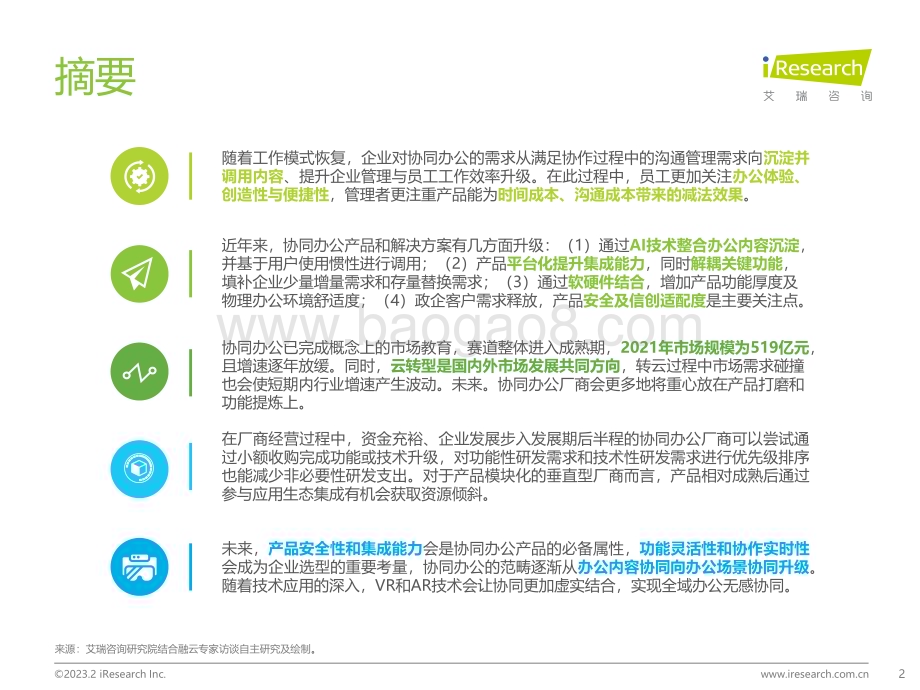 摘要

iResearch
艾瑞咨询

随着工作模式恢复，企业对协同办公的需求从满足协作过程中的沟通管理需求向沉淀并调用内容、提升企业管理与员工工作效率升级。在此过程中，员工更加关注办公体验、创造性与便捷性，管理者更注重产品能为时间成本、沟通成本带来的减法效果。

近年来，协同办公产品和解决方案有几方面升级：（1）通过AI技术整合办公内容沉淀，并基于用户使用惯性进行调用；（2）产品平台化提升集成能力，同时解耦关键功能，填补企业少量增量需求和存量替换需求；（3）通过软硬件结合，增加产品功能厚度及物理办公环境舒适度；（4）政企客户需求释放，产品安全及信创适配度是主要关注点。

www.baogao8.com

协同办公已完成概念上的市场教育，赛道整体进入成熟期，2021年市场规模为519亿元，且增速逐年放缓。同时，云转型是国内外市场发展共同方向，转云过程中市场需求碰撞也会使短期内行业增速产生波动。未来。协同办公厂商会更多地将重心放在产品打磨和功能提炼上。

在厂商经营过程中，资金充裕、企业发展步入发展期后半程的协同办公厂商可以尝试通过小额收购完成功能或技术升级，对功能性研发需求和技术性研发需求进行优先级排序也能减少非必要性研发支出。对于产品模块化的垂直型厂商而言，产品相对成熟后通过参与应用生态集成有机会获取资源倾斜。

未来，产品安全性和集成能力会是协同办公产品的必备属性，功能灵活性和协作实时性会成为企业选型的重要考量，协同办公的范畴逐渐从办公内容协同向办公场景协同升级。随着技术应用的深入，VR和AR技术会让协同更加虚实结合，实现全域办公无感协同。

来源：艾瑞咨询研究院结合融云专家访谈自主研究及绘制。

©2023.2 iResearch Inc.
www.iresearch.com.cn 2